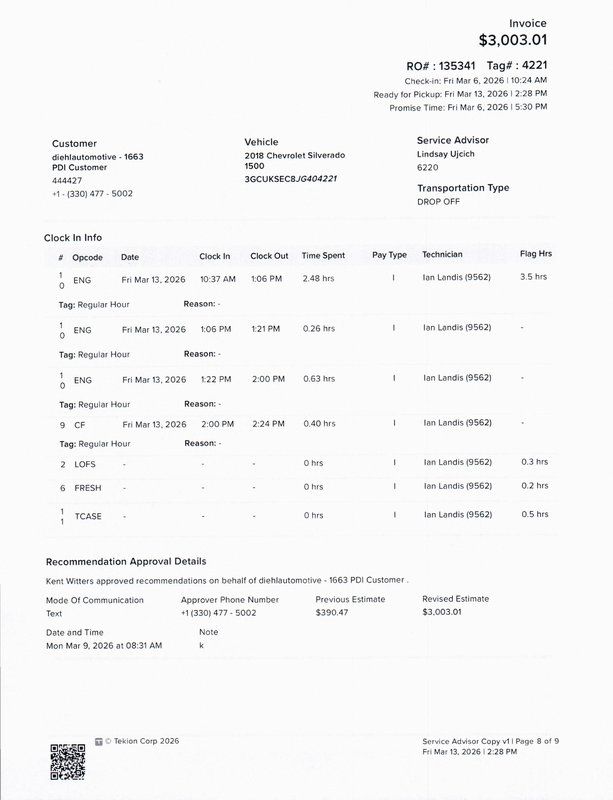 Invoice
$3,003.01

RO# : 135341 Tag# : 4221
Check-in: Fri Mar 6, 2026 | 10:24 AM
Ready for Pickup: Fri Mar 13, 2026 | 2:28 PM
Promise Time: Fri Mar 6, 2026 | 5:30 PM

Customer
diehlautomotive - 1663 PDI Customer
444427
+1 - (330) 477 - 5002

Vehicle
2018 Chevrolet Silverado 1500
3GCUKSEC8JG404221

Service Advisor
Lindsay Ujcich
6220

Transportation Type
DROP OFF

Clock In Info

| # | Opcode | Date | Clock In | Clock Out | Time Spent | Pay Type | Technician | Flag Hrs |
|---|---|---|---|---|---|---|---|---|
| 10 | ENG | Fri Mar 13, 2026 | 10:37 AM | 1:06 PM | 2.48 hrs | I | Ian Landis (9562) | 3.5 hrs |
| Tag: Regular Hour | | Reason: - | | | | | | |
| 10 | ENG | Fri Mar 13, 2026 | 1:06 PM | 1:21 PM | 0.26 hrs | I | Ian Landis (9562) | - |
| Tag: Regular Hour | | Reason: - | | | | | | |
| 10 | ENG | Fri Mar 13, 2026 | 1:22 PM | 2:00 PM | 0.63 hrs | I | Ian Landis (9562) | - |
| Tag: Regular Hour | | Reason: - | | | | | | |
| 9 | CF | Fri Mar 13, 2026 | 2:00 PM | 2:24 PM | 0.40 hrs | I | Ian Landis (9562) | - |
| Tag: Regular Hour | | Reason: - | | | | | | |
| 2 | LOFS | - | - | - | 0 hrs | I | Ian Landis (9562) | 0.3 hrs |
| 6 | FRESH | - | - | - | 0 hrs | I | Ian Landis (9562) | 0.2 hrs |
| 11 | TCASE | - | - | - | 0 hrs | I | Ian Landis (9562) | 0.5 hrs |

Recommendation Approval Details
Kent Witters approved recommendations on behalf of diehlautomotive - 1663 PDI Customer .

Mode Of Communication
Text

Approver Phone Number
+1 (330) 477 - 5002

Previous Estimate
$390.47

Revised Estimate
$3,003.01

Date and Time
Mon Mar 9, 2026 at 08:31 AM

Note
k

© Tekion Corp 2026

Service Advisor Copy v1 | Page 8 of 9
Fri Mar 13, 2026 | 2:28 PM